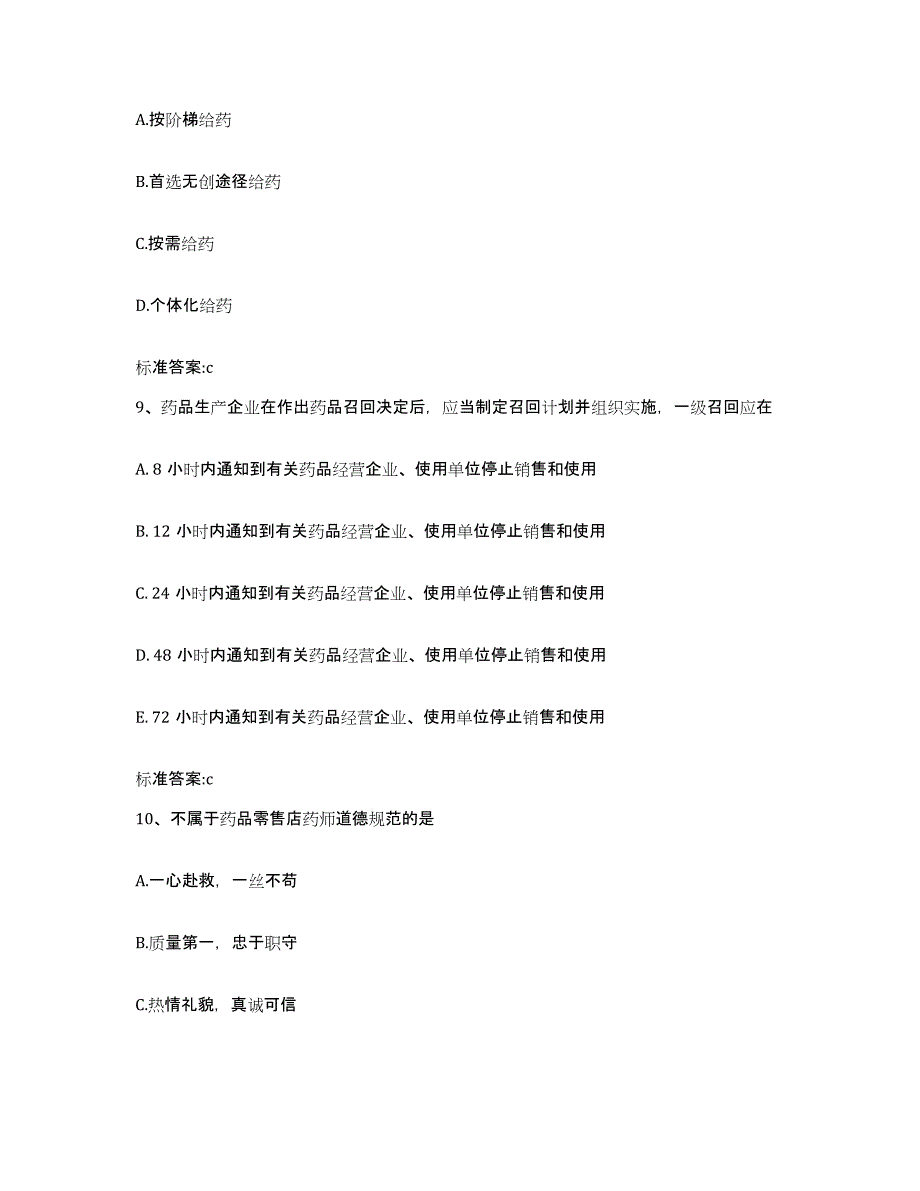 A.按阶梯给药

B.首选无创途径给药

C.按需给药

D.个体化给药

标准答案:c

9、药品生产企业在作出药品召回决定后，应当制定召回计划并组织实施，一级召回应在

A. 8 小时内通知到有关药品经营企业、使用单位停止销售和使用

B. 12 小时内通知到有关药品经营企业、使用单位停止销售和使用

C. 24 小时内通知到有关药品经营企业、使用单位停止销售和使用

D. 48 小时内通知到有关药品经营企业、使用单位停止销售和使用

E. 72 小时内通知到有关药品经营企业、使用单位停止销售和使用

标准答案:c

10、不属于药品零售店药师道德规范的是

A.一心赴救，一丝不苟

B.质量第一，忠于职守

C.热情礼貌，真诚可信